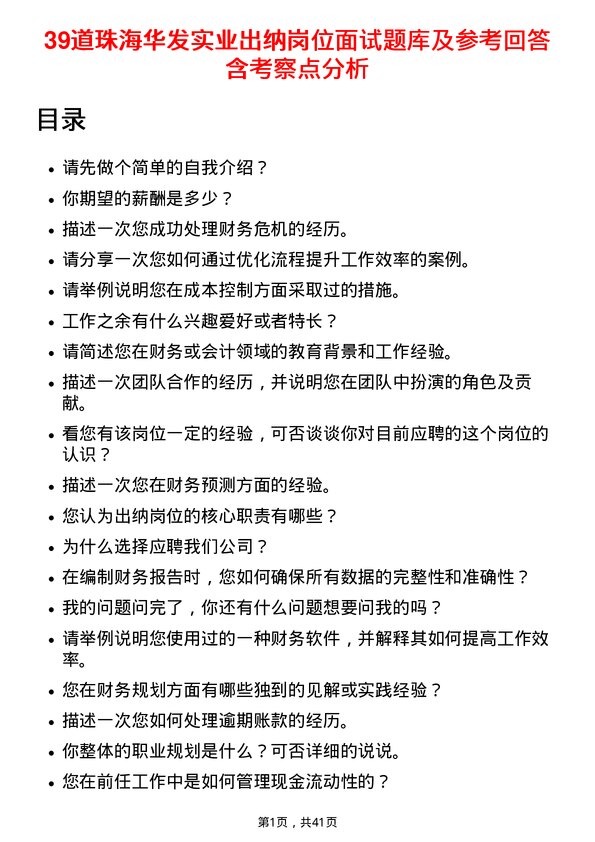 39道珠海华发实业出纳岗位面试题库及参考回答含考察点分析

目录

- 请先做个简单的自我介绍？
- 你期望的薪酬是多少？
- 描述一次您成功处理财务危机的经历。
- 请分享一次您如何通过优化流程提升工作效率的案例。
- 请举例说明您在成本控制方面采取过的措施。
- 工作之余有什么兴趣爱好或者特长？
- 请简述您在财务或会计领域的教育背景和工作经验。
- 描述一次团队合作的经历，并说明您在团队中扮演的角色及贡献。
- 看您有该岗位一定的经验，可否谈谈你对目前应聘的这个岗位的认识？
- 描述一次您在财务预测方面的经验。
- 您认为出纳岗位的核心职责有哪些？
- 为什么选择应聘我们公司？
- 在编制财务报告时，您如何确保所有数据的完整性和准确性？
- 我的问题问完了，你还有什么问题想要问我的吗？
- 请举例说明您使用过的一种财务软件，并解释其如何提高工作效率。
- 您在财务规划方面有哪些独到的见解或实践经验？
- 描述一次您如何处理逾期账款的经历。
- 你整体的职业规划是什么？可否详细的说说。
- 您在前任工作中是如何管理现金流动性的？

第1页，共41页